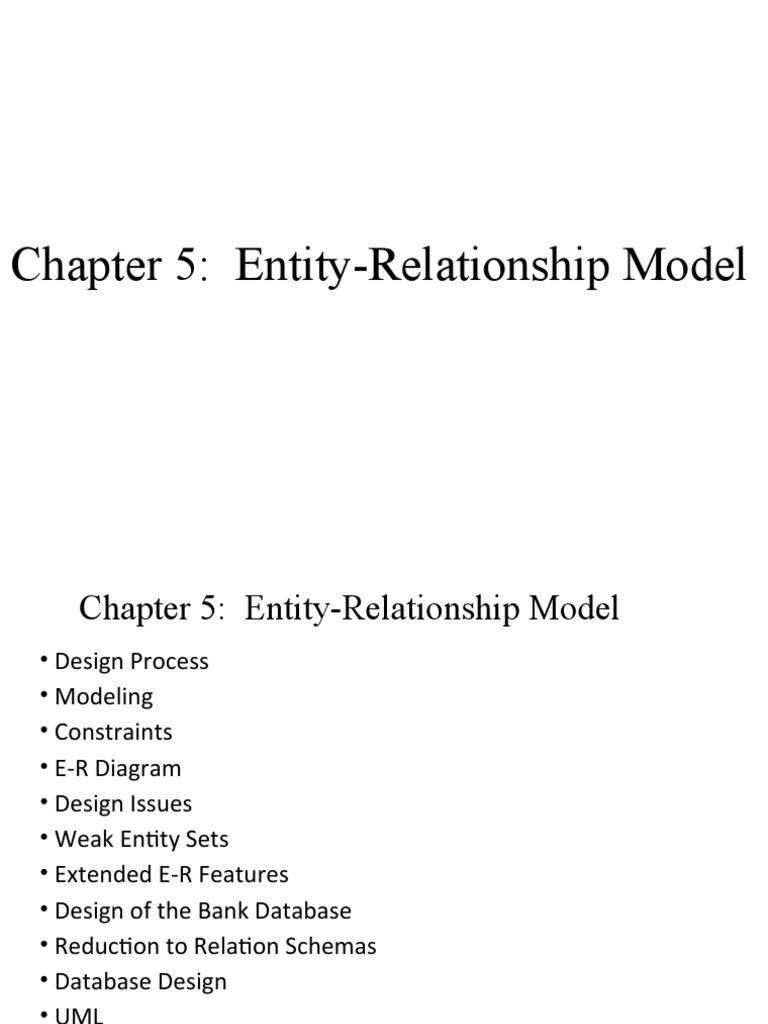 Chapter 5: Entity-Relationship Model

Chapter 5: Entity-Relationship Model

• Design Process
• Modeling
• Constraints
• E-R Diagram
• Design Issues
• Weak Entity Sets
• Extended E-R Features
• Design of the Bank Database
• Reduction to Relation Schemas
• Database Design
• UML